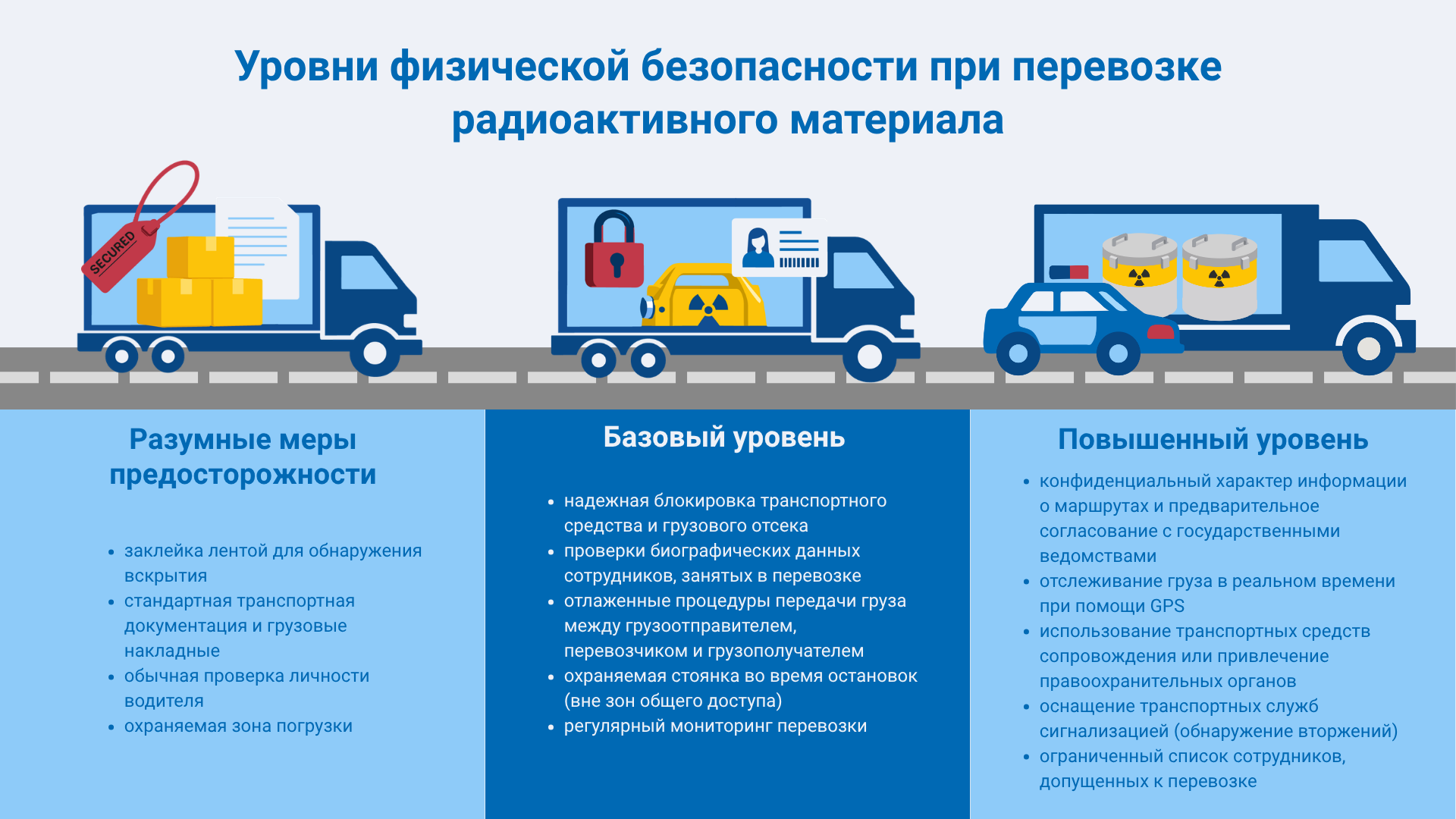 Уровни физической безопасности при перевозке радиоактивного материала

SECURED

Разумные меры предосторожности

• заклейка лентой для обнаружения вскрытия
• стандартная транспортная документация и грузовые накладные
• обычная проверка личности водителя
• охраняемая зона погрузки

Базовый уровень

• надежная блокировка транспортного средства и грузового отсека
• проверки биографических данных сотрудников, занятых в перевозке
• отлаженные процедуры передачи груза между грузоотправителем, перевозчиком и грузополучателем
• охраняемая стоянка во время остановок (вне зон общего доступа)
• регулярный мониторинг перевозки

Повышенный уровень

• конфиденциальный характер информации о маршрутах и предварительное согласование с государственными ведомствами
• отслеживание груза в реальном времени при помощи GPS
• использование транспортных средств сопровождения или привлечение правоохранительных органов
• оснащение транспортных служб сигнализацией (обнаружение вторжений)
• ограниченный список сотрудников, допущенных к перевозке